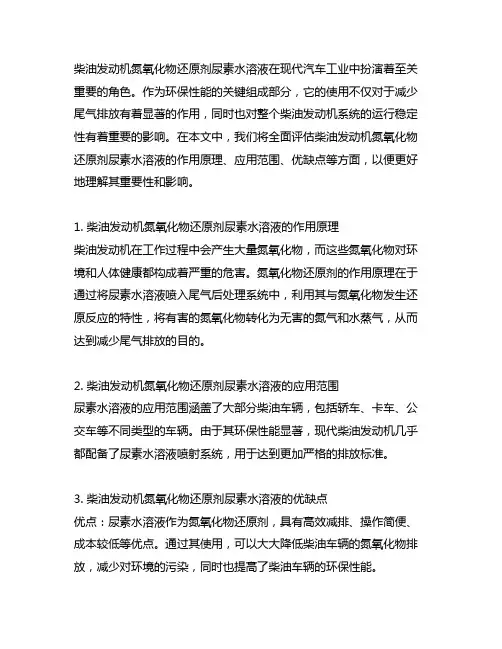 柴油发动机氮氧化物还原剂尿素水溶液在现代汽车工业中扮演着至关重要的角色。作为环保性能的关键组成部分，它的使用不仅对于减少尾气排放有着显著的作用，同时也对整个柴油发动机系统的运行稳定性有着重要的影响。在本文中，我们将全面评估柴油发动机氮氧化物还原剂尿素水溶液的作用原理、应用范围、优缺点等方面，以便更好地理解其重要性和影响。

1. 柴油发动机氮氧化物还原剂尿素水溶液的作用原理
柴油发动机在工作过程中会产生大量氮氧化物，而这些氮氧化物对环境和人体健康都构成着严重的危害。氮氧化物还原剂的作用原理在于通过将尿素水溶液喷入尾气后处理系统中，利用其与氮氧化物发生还原反应的特性，将有害的氮氧化物转化为无害的氮气和水蒸气，从而达到减少尾气排放的目的。

2. 柴油发动机氮氧化物还原剂尿素水溶液的应用范围
尿素水溶液的应用范围涵盖了大部分柴油车辆，包括轿车、卡车、公交车等不同类型的车辆。由于其环保性能显著，现代柴油发动机几乎都配备了尿素水溶液喷射系统，用于达到更加严格的排放标准。

3. 柴油发动机氮氧化物还原剂尿素水溶液的优缺点
优点：尿素水溶液作为氮氧化物还原剂，具有高效减排、操作简便、成本较低等优点。通过其使用，可以大大降低柴油车辆的氮氧化物排放，减少对环境的污染，同时也提高了柴油车辆的环保性能。